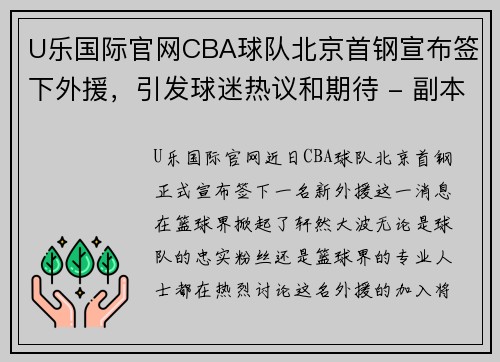 U乐国际官网CBA球队北京首钢宣布签下外援，引发球迷热议和期待 - 副本

U乐国际官网近日CBA球队北京首钢正式宣布签下一名新外援这一消息在篮球界掀起了轩然大波无论是球队的忠实粉丝还是篮球界的专业人士都在热烈讨论这名外援的加入将